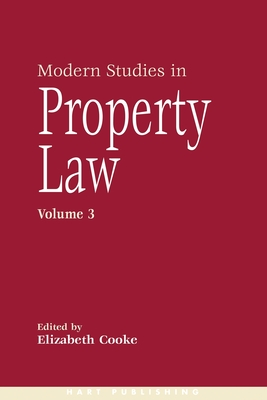 Modern Studies in
Property Law

Volume 3

Edited by
Elizabeth Cooke

HART PUBLISHING